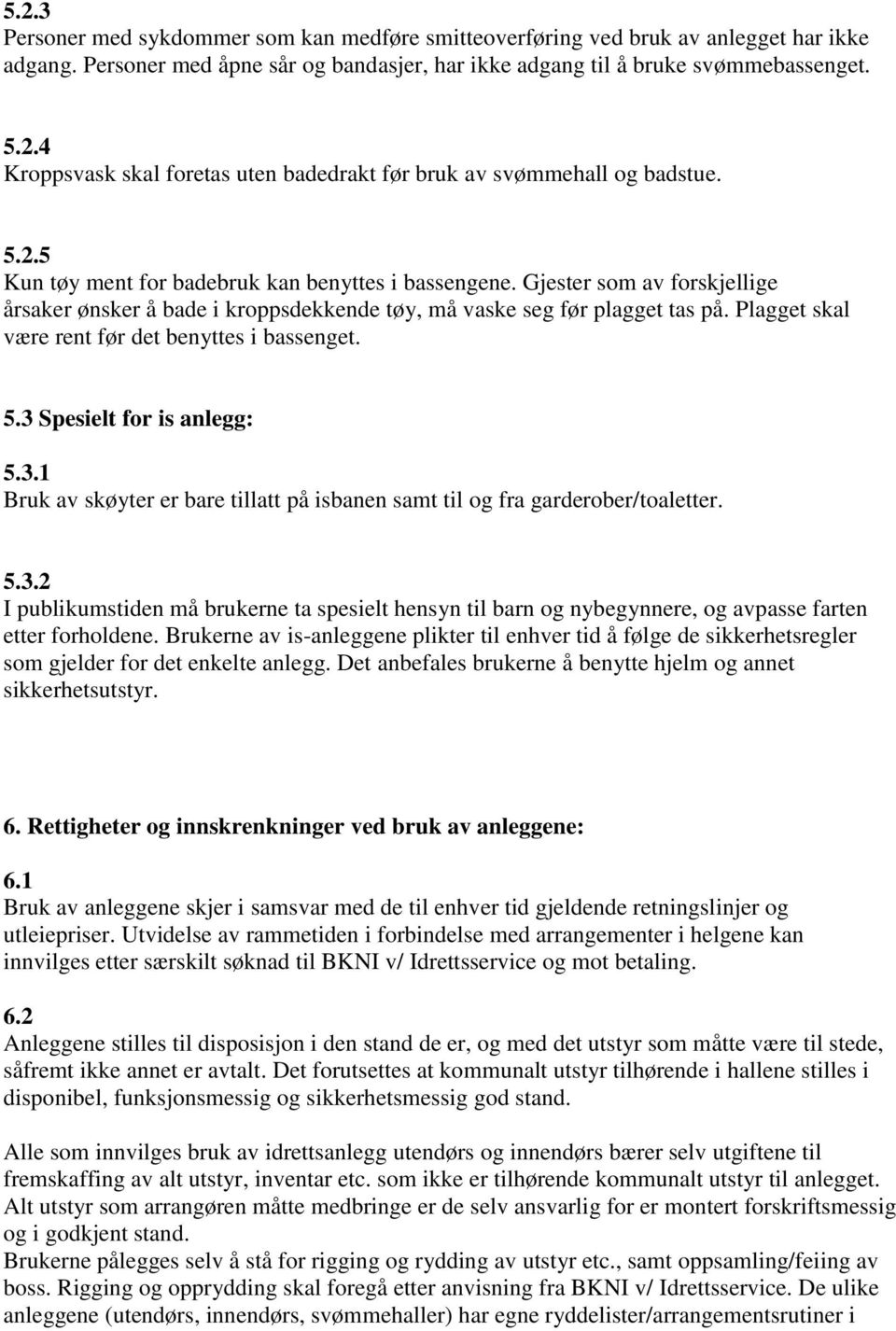 5.2.3
Personer med sykdommer som kan medføre smitteoverføring ved bruk av anlegget har ikke adgang. Personer med åpne sår og bandasjer, har ikke adgang til å bruke svømmebassenget.

5.2.4
Kroppsvask skal foretas uten badedrakt før bruk av svømmehall og badstue.

5.2.5
Kun tøy ment for badebruk kan benyttes i bassengene. Gjester som av forskjellige årsaker ønsker å bade i kroppsdekkende tøy, må vaske seg før plagget tas på. Plagget skal være rent før det benyttes i bassenget.

5.3 Spesielt for is anlegg:

5.3.1
Bruk av skøyter er bare tillatt på isbanen samt til og fra garderober/toaletter.

5.3.2
I publikumstiden må brukerne ta spesielt hensyn til barn og nybegynnere, og avpasse farten etter forholdene. Brukerne av is-anleggene plikter til enhver tid å følge de sikkerhetsregler som gjelder for det enkelte anlegg. Det anbefales brukerne å benytte hjelm og annet sikkerhetsutstyr.

6. Rettigheter og innskrenkninger ved bruk av anleggene:

6.1
Bruk av anleggene skjer i samsvar med de til enhver tid gjeldende retningslinjer og utleiepriser. Utvidelse av rammetiden i forbindelse med arrangementer i helgene kan innvilges etter særskilt søknad til BKNI v/ Idrettsservice og mot betaling.

6.2
Anleggene stilles til disposisjon i den stand de er, og med det utstyr som måtte være til stede, såfremt ikke annet er avtalt. Det forutsettes at kommunalt utstyr tilhørende i hallene stilles i disponibel, funksjonsmessig og sikkerhetsmessig god stand.

Alle som innvilges bruk av idrettsanlegg utendørs og innendørs bærer selv utgiftene til fremskaffing av alt utstyr, inventar etc. som ikke er tilhørende kommunalt utstyr til anlegget. Alt utstyr som arrangøren måtte medbringe er de selv ansvarlig for er montert forskriftsmessig og i godkjent stand.
Brukerne pålegges selv å stå for rigging og rydding av utstyr etc., samt oppsamling/feiing av boss. Rigging og opprydding skal foregå etter anvisning fra BKNI v/ Idrettsservice. De ulike anleggene (utendørs, innendørs, svømmehaller) har egne ryddelister/arrangementsrutiner i